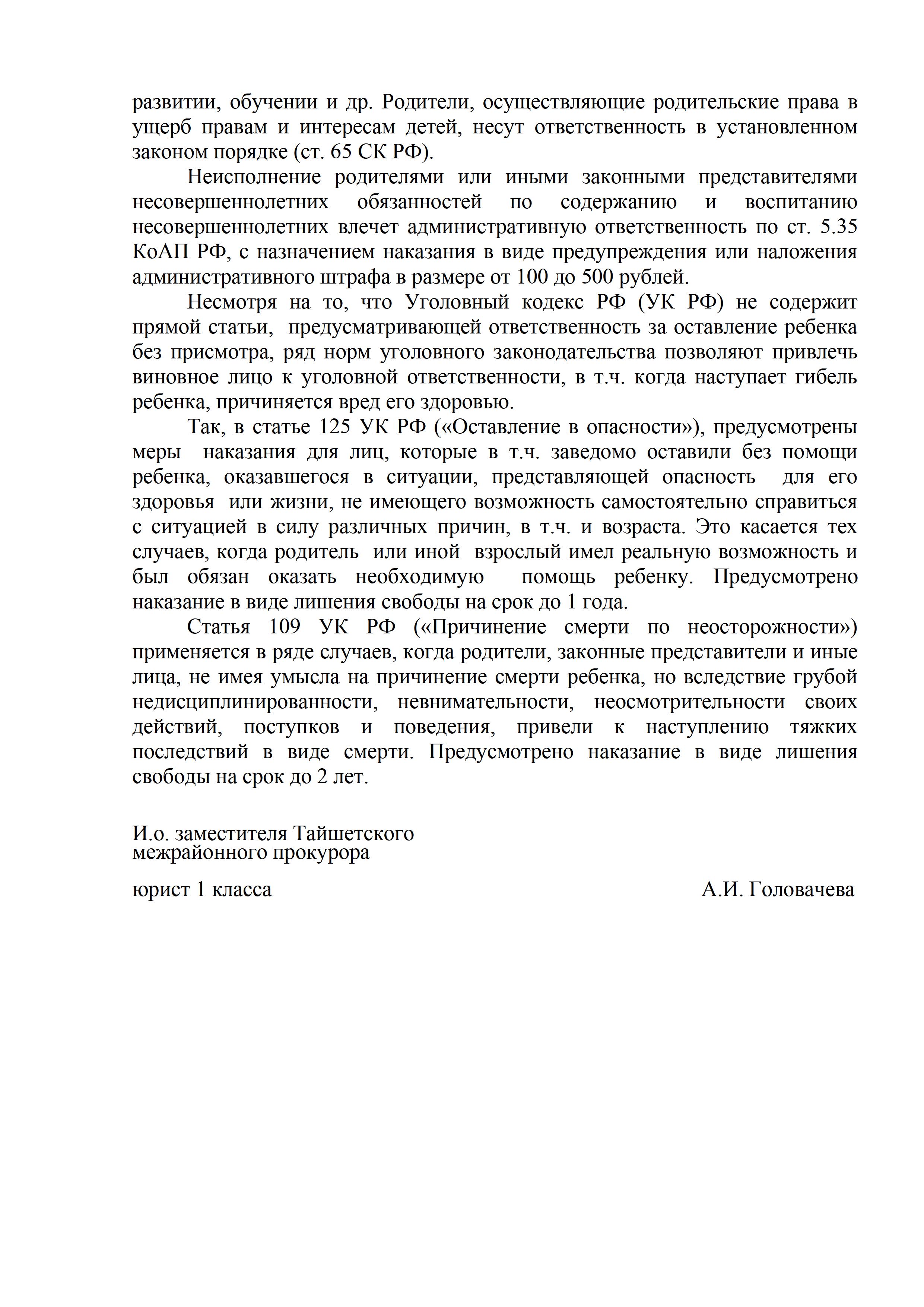 развитии, обучении и др. Родители, осуществляющие родительские права в ущерб правам и интересам детей, несут ответственность в установленном законом порядке (ст. 65 СК РФ).

Неисполнение родителями или иными законными представителями несовершеннолетних обязанностей по содержанию и воспитанию несовершеннолетних влечет административную ответственность по ст. 5.35 КоАП РФ, с назначением наказания в виде предупреждения или наложения административного штрафа в размере от 100 до 500 рублей.

Несмотря на то, что Уголовный кодекс РФ (УК РФ) не содержит прямой статьи, предусматривающей ответственность за оставление ребенка без присмотра, ряд норм уголовного законодательства позволяют привлечь виновное лицо к уголовной ответственности, в т.ч. когда наступает гибель ребенка, причиняется вред его здоровью.

Так, в статье 125 УК РФ («Оставление в опасности»), предусмотрены меры наказания для лиц, которые в т.ч. заведомо оставили без помощи ребенка, оказавшегося в ситуации, представляющей опасность для его здоровья или жизни, не имеющего возможность самостоятельно справиться с ситуацией в силу различных причин, в т.ч. и возраста. Это касается тех случаев, когда родитель или иной взрослый имел реальную возможность и был обязан оказать необходимую помощь ребенку. Предусмотрено наказание в виде лишения свободы на срок до 1 года.

Статья 109 УК РФ («Причинение смерти по неосторожности») применяется в ряде случаев, когда родители, законные представители и иные лица, не имея умысла на причинение смерти ребенка, но вследствие грубой недисциплинированности, невнимательности, неосмотрительности своих действий, поступков и поведения, привели к наступлению тяжких последствий в виде смерти. Предусмотрено наказание в виде лишения свободы на срок до 2 лет.

И.о. заместителя Тайшетского
межрайонного прокурора

юрист 1 класса А.И. Головачева